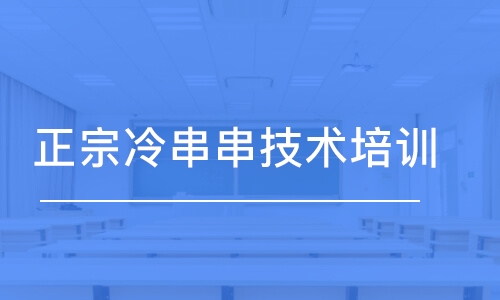 正宗冷串串技术培训